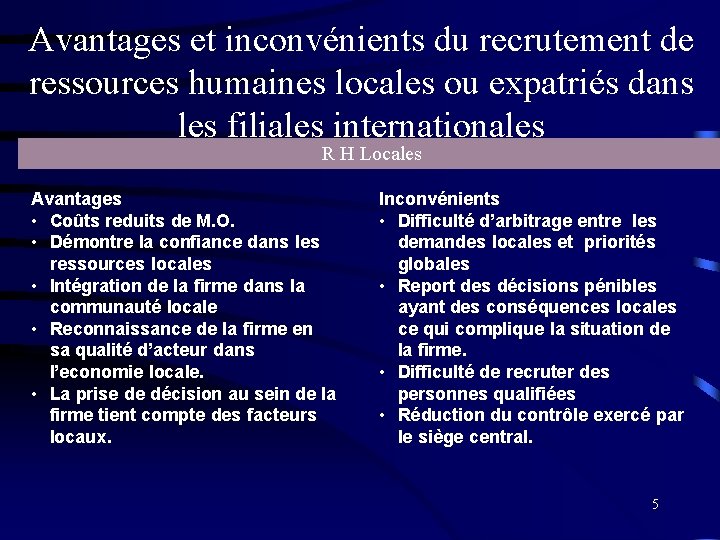 Avantages et inconvénients du recrutement de ressources humaines locales ou expatriés dans les filiales internationales

R H Locales

Avantages
• Coûts reduits de M.O.
• Démontre la confiance dans les ressources locales
• Intégration de la firme dans la communauté locale
• Reconnaissance de la firme en sa qualité d'acteur dans l'economie locale.
• La prise de décision au sein de la firme tient compte des facteurs locaux.

Inconvénients
• Difficulté d'arbitrage entre les demandes locales et priorités globales
• Report des décisions pénibles ayant des conséquences locales ce qui complique la situation de la firme.
• Difficulté de recruter des personnes qualifiées
• Réduction du contrôle exercé par le siège central.

5